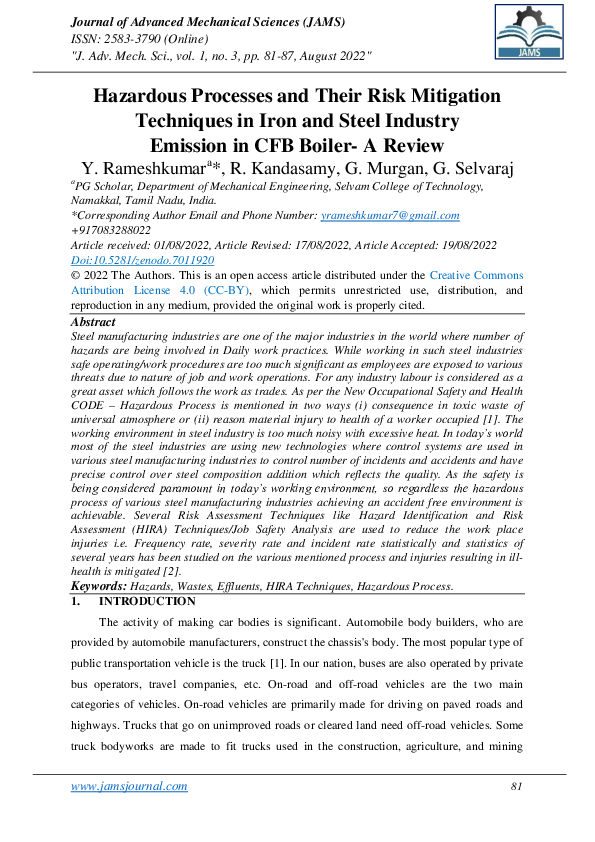 Journal of Advanced Mechanical Sciences (JAMS)
ISSN: 2583-3790 (Online)
"J. Adv. Mech. Sci., vol. 1, no. 3, pp. 81-87, August 2022"

JAMS

Hazardous Processes and Their Risk Mitigation Techniques in Iron and Steel Industry Emission in CFB Boiler- A Review

Y. Rameshkumar$^{a}$*, R. Kandasamy, G. Murgan, G. Selvaraj

$^{a}$PG Scholar, Department of Mechanical Engineering, Selvam College of Technology, Namakkal, Tamil Nadu, India.
*Corresponding Author Email and Phone Number: yrameshkumar7@gmail.com +917083288022
Article received: 01/08/2022, Article Revised: 17/08/2022, Article Accepted: 19/08/2022
Doi:10.5281/zenodo.7011920
© 2022 The Authors. This is an open access article distributed under the Creative Commons Attribution License 4.0 (CC-BY), which permits unrestricted use, distribution, and reproduction in any medium, provided the original work is properly cited.

Abstract
Steel manufacturing industries are one of the major industries in the world where number of hazards are being involved in Daily work practices. While working in such steel industries safe operating/work procedures are too much significant as employees are exposed to various threats due to nature of job and work operations. For any industry labour is considered as a great asset which follows the work as trades. As per the New Occupational Safety and Health CODE – Hazardous Process is mentioned in two ways (i) consequence in toxic waste of universal atmosphere or (ii) reason material injury to health of a worker occupied [1]. The working environment in steel industry is too much noisy with excessive heat. In today's world most of the steel industries are using new technologies where control systems are used in various steel manufacturing industries to control number of incidents and accidents and have precise control over steel composition addition which reflects the quality. As the safety is being considered paramount in today's working environment, so regardless the hazardous process of various steel manufacturing industries achieving an accident free environment is achievable. Several Risk Assessment Techniques like Hazard Identification and Risk Assessment (HIRA) Techniques/Job Safety Analysis are used to reduce the work place injuries i.e. Frequency rate, severity rate and incident rate statistically and statistics of several years has been studied on the various mentioned process and injuries resulting in ill-health is mitigated [2].
Keywords: Hazards, Wastes, Effluents, HIRA Techniques, Hazardous Process.

1. INTRODUCTION
The activity of making car bodies is significant. Automobile body builders, who are provided by automobile manufacturers, construct the chassis's body. The most popular type of public transportation vehicle is the truck [1]. In our nation, buses are also operated by private bus operators, travel companies, etc. On-road and off-road vehicles are the two main categories of vehicles. On-road vehicles are primarily made for driving on paved roads and highways. Trucks that go on unimproved roads or cleared land need off-road vehicles. Some truck bodyworks are made to fit trucks used in the construction, agriculture, and mining

www.jamsjournal.com 81